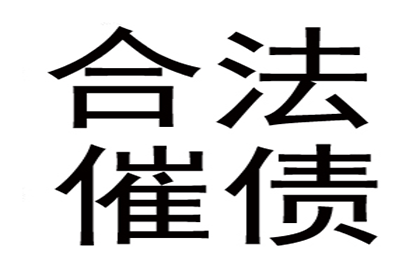 合法
催债